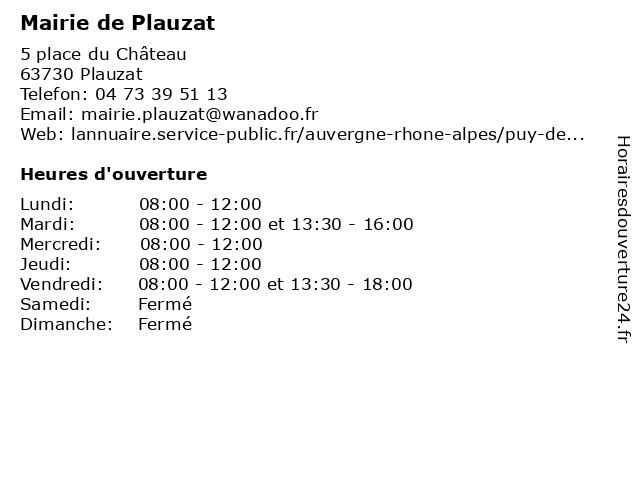 Mairie de Plauzat

5 place du Château
63730 Plauzat
Telefon: 04 73 39 51 13
Email: mairie.plauzat@wanadoo.fr
Web: lannuaire.service-public.fr/auvergne-rhone-alpes/puy-de...

Heures d'ouverture

| | |
|---|---|
| Lundi: | 08:00 - 12:00 |
| Mardi: | 08:00 - 12:00 et 13:30 - 16:00 |
| Mercredi: | 08:00 - 12:00 |
| Jeudi: | 08:00 - 12:00 |
| Vendredi: | 08:00 - 12:00 et 13:30 - 18:00 |
| Samedi: | Fermé |
| Dimanche: | Fermé |

Horairesdouverture24.fr